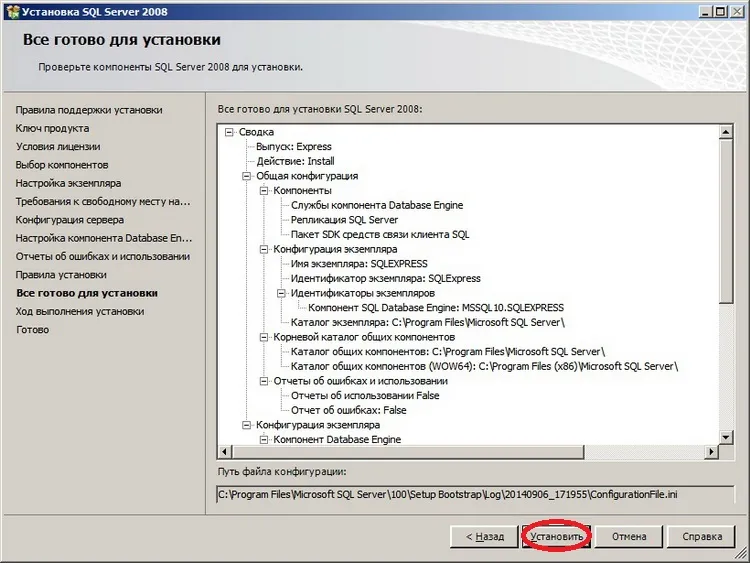 Установка SQL Server 2008

Все готово для установки

Проверьте компоненты SQL Server 2008 для установки.

Правила поддержки установки
Ключ продукта
Условия лицензии
Выбор компонентов
Настройка экземпляра
Требования к свободному месту на...
Конфигурация сервера
Настройка компонента Database En...
Отчеты об ошибках и использовании
Правила установки
Все готово для установки
Ход выполнения установки
Готово

Все готово для установки SQL Server 2008:

Сводка
Выпуск: Express
Действие: Install
Общая конфигурация
Компоненты
Службы компонента Database Engine
Репликация SQL Server
Пакет SDK средств связи клиента SQL
Конфигурация экземпляра
Имя экземпляра: SQLEXPRESS
Идентификатор экземпляра: SQLExpress
Идентификаторы экземпляров
Компонент SQL Database Engine: MSSQL10.SQLEXPRESS
Каталог экземпляра: C:\Program Files\Microsoft SQL Server\
Корневой каталог общих компонентов
Каталог общих компонентов: C:\Program Files\Microsoft SQL Server\
Каталог общих компонентов (WOW64): C:\Program Files (x86)\Microsoft SQL Server\
Отчеты об ошибках и использовании
Отчеты об использовании False
Отчет об ошибках: False
Конфигурация экземпляра
Компонент Database Engine

Путь файла конфигурации:

C:\Program Files\Microsoft SQL Server\100\Setup Bootstrap\Log\20140906_171955\ConfigurationFile.ini

< Назад   Установить   Отмена   Справка